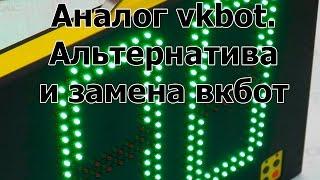 Аналог vkbot. Альтернатива и замена вкбот